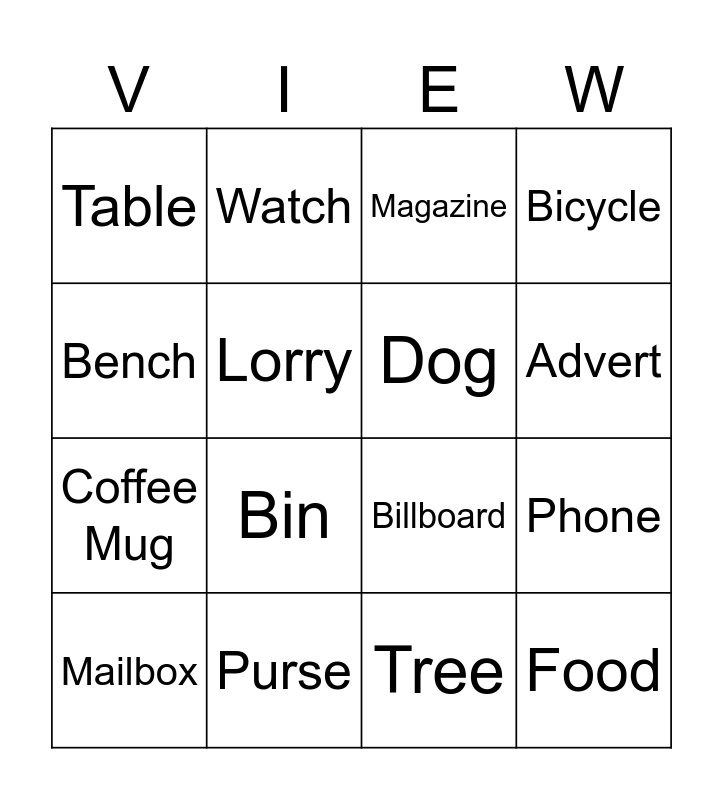 | V | I | E | W |
|---|---|---|---|
| Table | Watch | Magazine | Bicycle |
| Bench | Lorry | Dog | Advert |
| Coffee Mug | Bin | Billboard | Phone |
| Mailbox | Purse | Tree | Food |